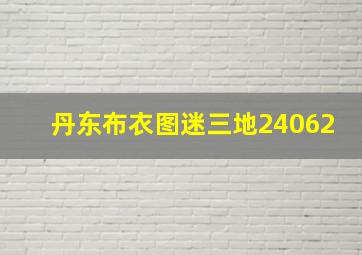 丹东布衣图迷三地24062